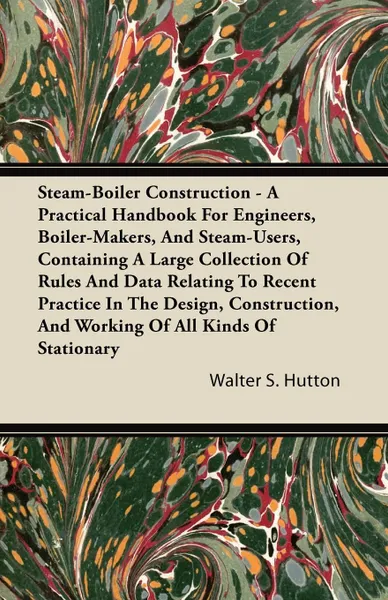 Steam-Boiler Construction - A Practical Handbook For Engineers, Boiler-Makers, And Steam-Users, Containing A Large Collection Of Rules And Data Relating To Recent Practice In The Design, Construction, And Working Of All Kinds Of Stationary

Walter S. Hutton